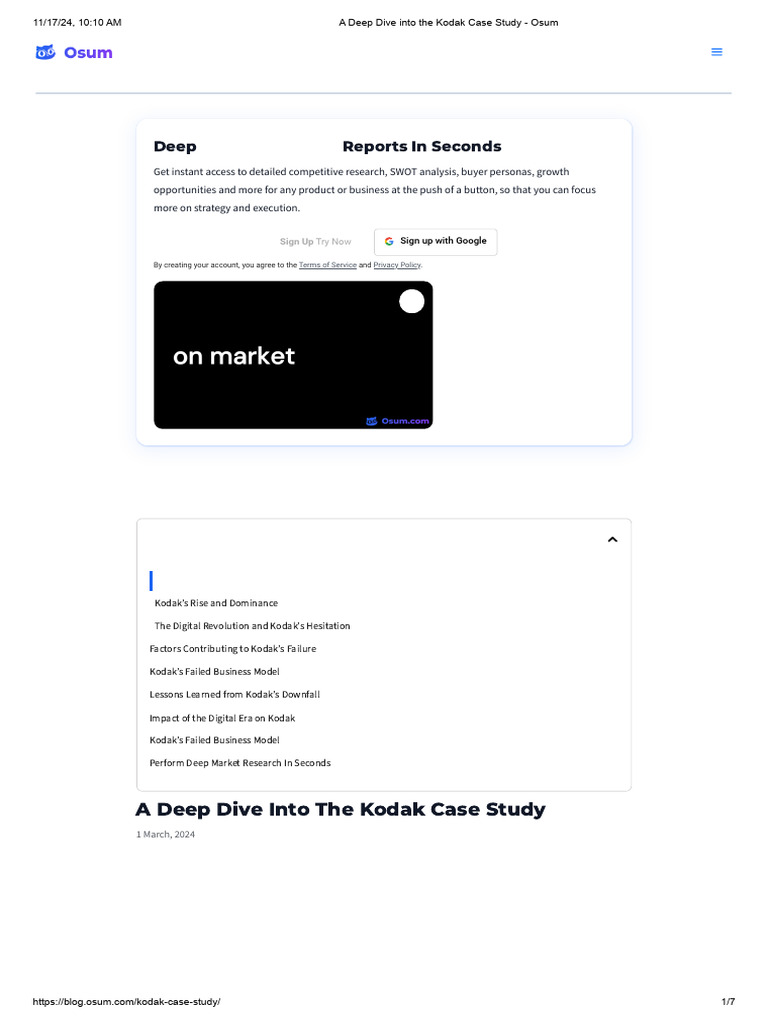 11/17/24, 10:10 AM

A Deep Dive into the Kodak Case Study - Osum

Osum

Deep Reports In Seconds

Get instant access to detailed competitive research, SWOT analysis, buyer personas, growth opportunities and more for any product or business at the push of a button, so that you can focus more on strategy and execution.

Sign Up Try Now

Sign up with Google

By creating your account, you agree to the Terms of Service and Privacy Policy.

on market

Osum.com

Kodak's Rise and Dominance

The Digital Revolution and Kodak's Hesitation

Factors Contributing to Kodak's Failure

Kodak's Failed Business Model

Lessons Learned from Kodak's Downfall

Impact of the Digital Era on Kodak

Kodak's Failed Business Model

Perform Deep Market Research In Seconds

A Deep Dive Into The Kodak Case Study

1 March, 2024

https://blog.osum.com/kodak-case-study/

1/7